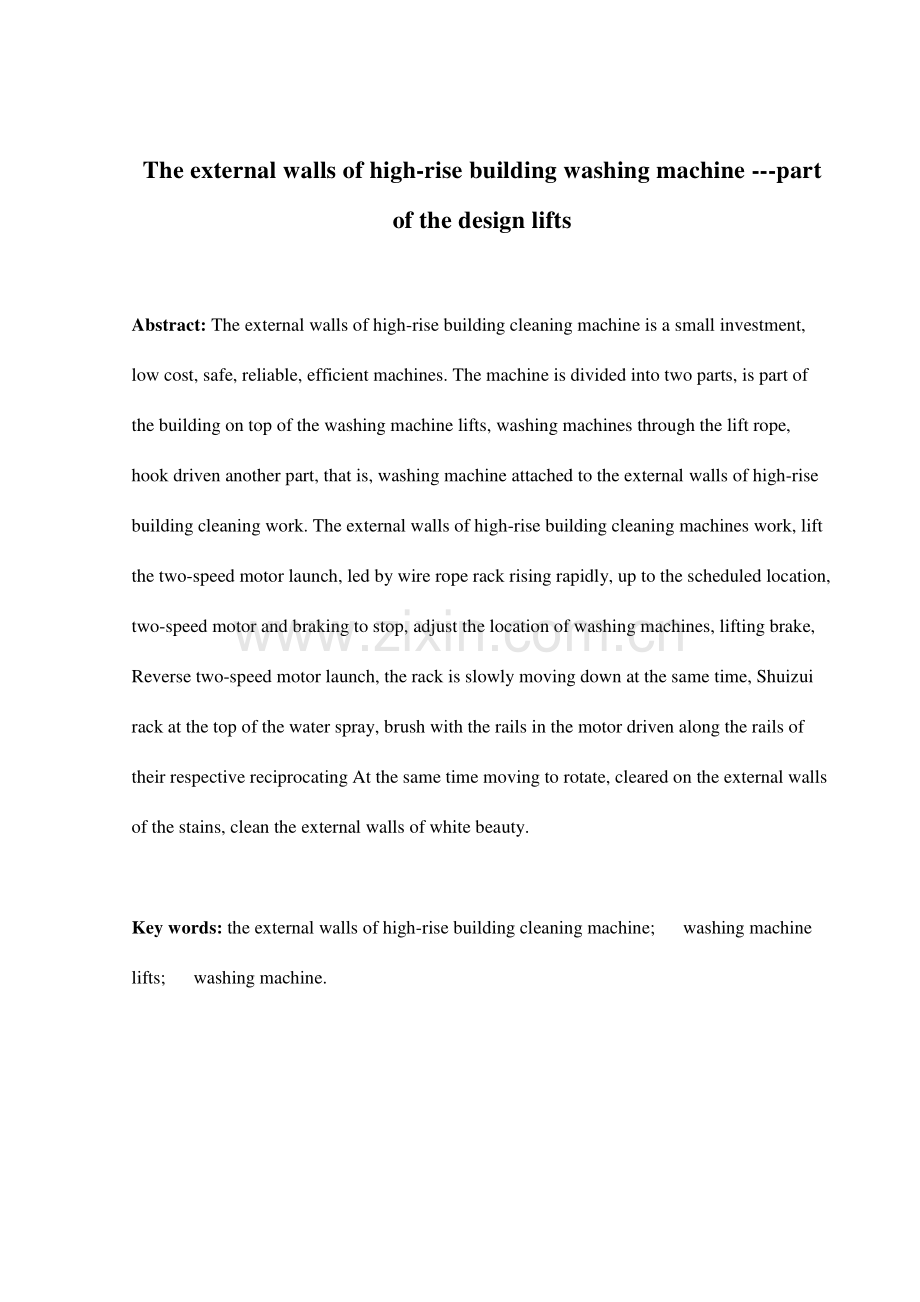 The external walls of high-rise building washing machine ---part of the design lifts

Abstract: The external walls of high-rise building cleaning machine is a small investment, low cost, safe, reliable, efficient machines. The machine is divided into two parts, is part of the building on top of the washing machine lifts, washing machines through the lift rope, hook driven another part, that is, washing machine attached to the external walls of high-rise building cleaning work. The external walls of high-rise building cleaning machines work, lift the two-speed motor launch, led by wire rope rack rising rapidly, up to the scheduled location, two-speed motor and braking to stop, adjust the location of washing machines, lifting brake, Reverse two-speed motor launch, the rack is slowly moving down at the same time, Shuizui rack at the top of the water spray, brush with the rails in the motor driven along the rails of their respective reciprocating At the same time moving to rotate, cleared on the external walls of the stains, clean the external walls of white beauty.

Key words: the external walls of high-rise building cleaning machine; washing machine lifts; washing machine.

www.zixin.com.cn